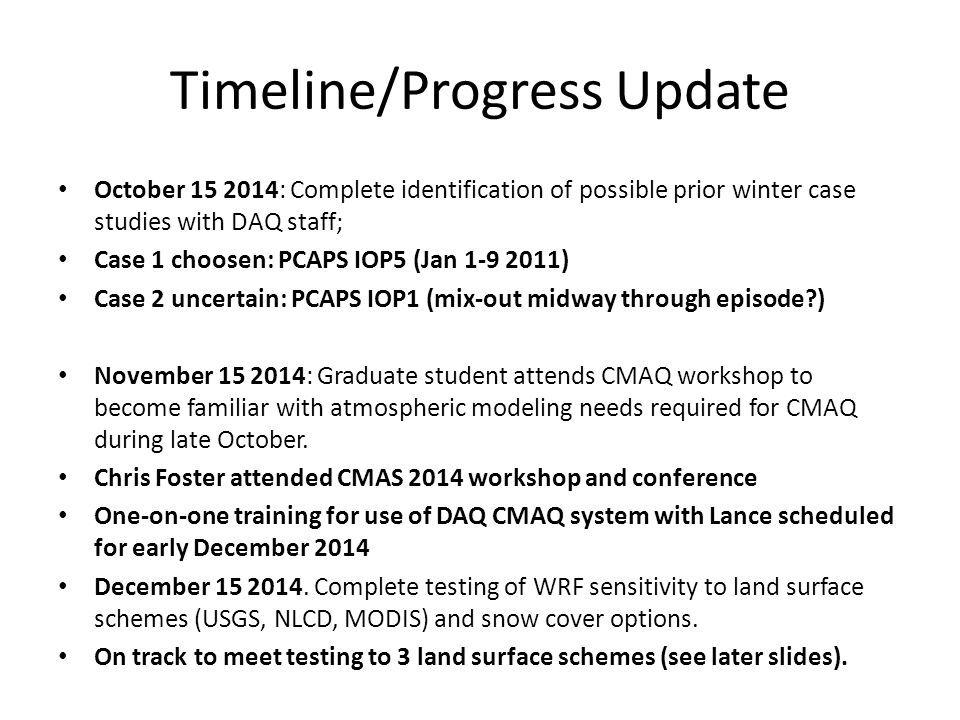 Timeline/Progress Update

• October 15 2014: Complete identification of possible prior winter case studies with DAQ staff;
• Case 1 choosen: PCAPS IOP5 (Jan 1-9 2011)
• Case 2 uncertain: PCAPS IOP1 (mix-out midway through episode?)

• November 15 2014: Graduate student attends CMAQ workshop to become familiar with atmospheric modeling needs required for CMAQ during late October.
• Chris Foster attended CMAS 2014 workshop and conference
• One-on-one training for use of DAQ CMAQ system with Lance scheduled for early December 2014
• December 15 2014. Complete testing of WRF sensitivity to land surface schemes (USGS, NLCD, MODIS) and snow cover options.
• On track to meet testing to 3 land surface schemes (see later slides).